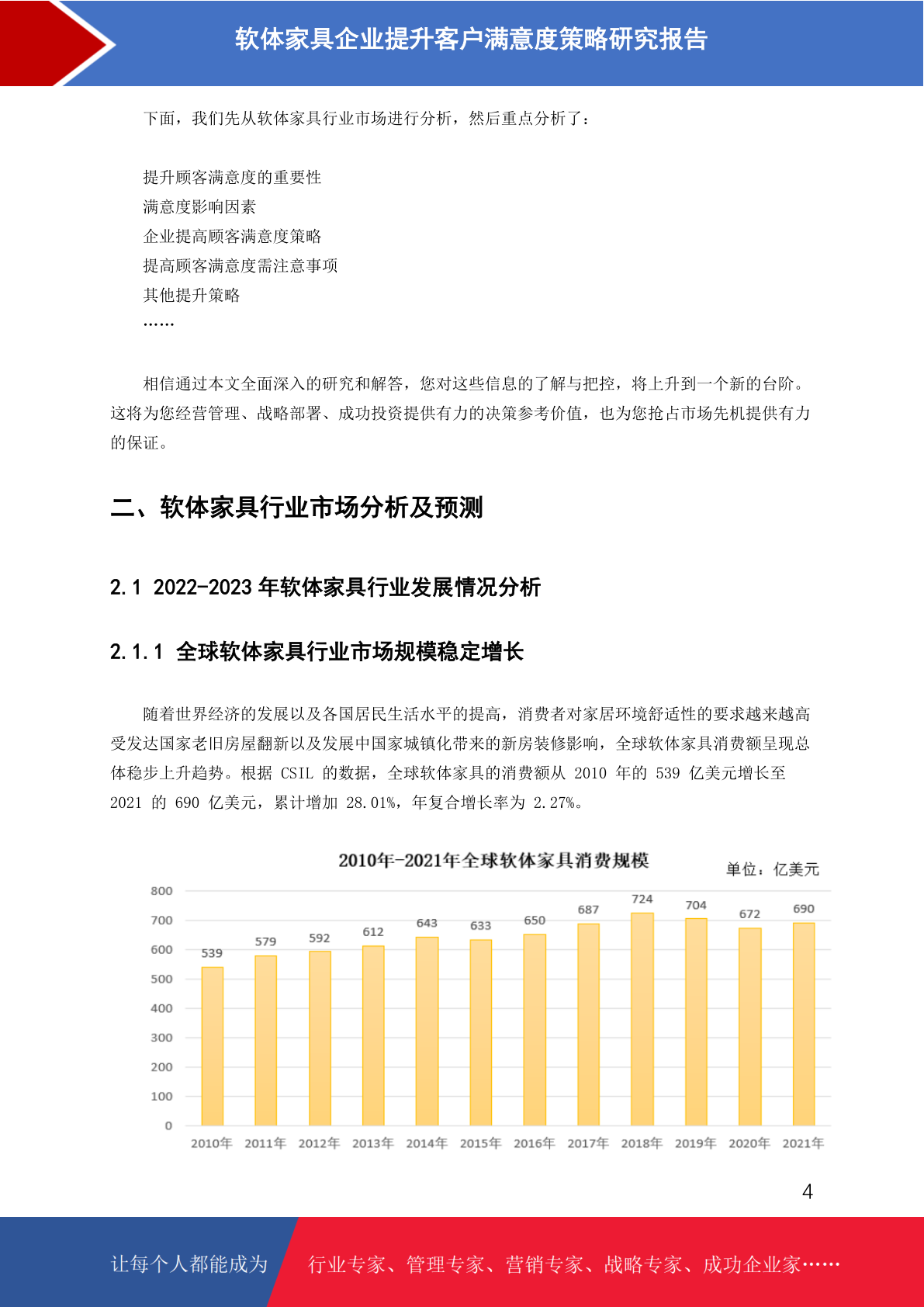 软体家具企业提升客户满意度策略研究报告

下面，我们先从软体家具行业市场进行分析，然后重点分析了：

提升顾客满意度的重要性
满意度影响因素
企业提高顾客满意度策略
提高顾客满意度需注意事项
其他提升策略
……

相信通过本文全面深入的研究和解答，您对这些信息的了解与把控，将上升到一个新的台阶。这将为您经营管理、战略部署、成功投资提供有力的决策参考价值，也为您抢占市场先机提供有力的保证。

二、软体家具行业市场分析及预测

2.1 2022-2023 年软体家具行业发展情况分析

2.1.1 全球软体家具行业市场规模稳定增长

随着世界经济的发展以及各国居民生活水平的提高，消费者对家居环境舒适性的要求越来越高受发达国家老旧房屋翻新以及发展中国家城镇化带来的新房装修影响，全球软体家具消费额呈现总体稳步上升趋势。根据 CSIL 的数据，全球软体家具的消费额从 2010 年的 539 亿美元增长至 2021 的 690 亿美元，累计增加 28.01%，年复合增长率为 2.27%。

2010年-2021年全球软体家具消费规模
单位：亿美元

800
700
600
500
400
300
200
100
0

539 579 592 612 643 633 650 687 724 704 672 690

2010年 2011年 2012年 2013年 2014年 2015年 2016年 2017年 2018年 2019年 2020年 2021年

4

让每个人都能成为 行业专家、管理专家、营销专家、战略专家、成功企业家……